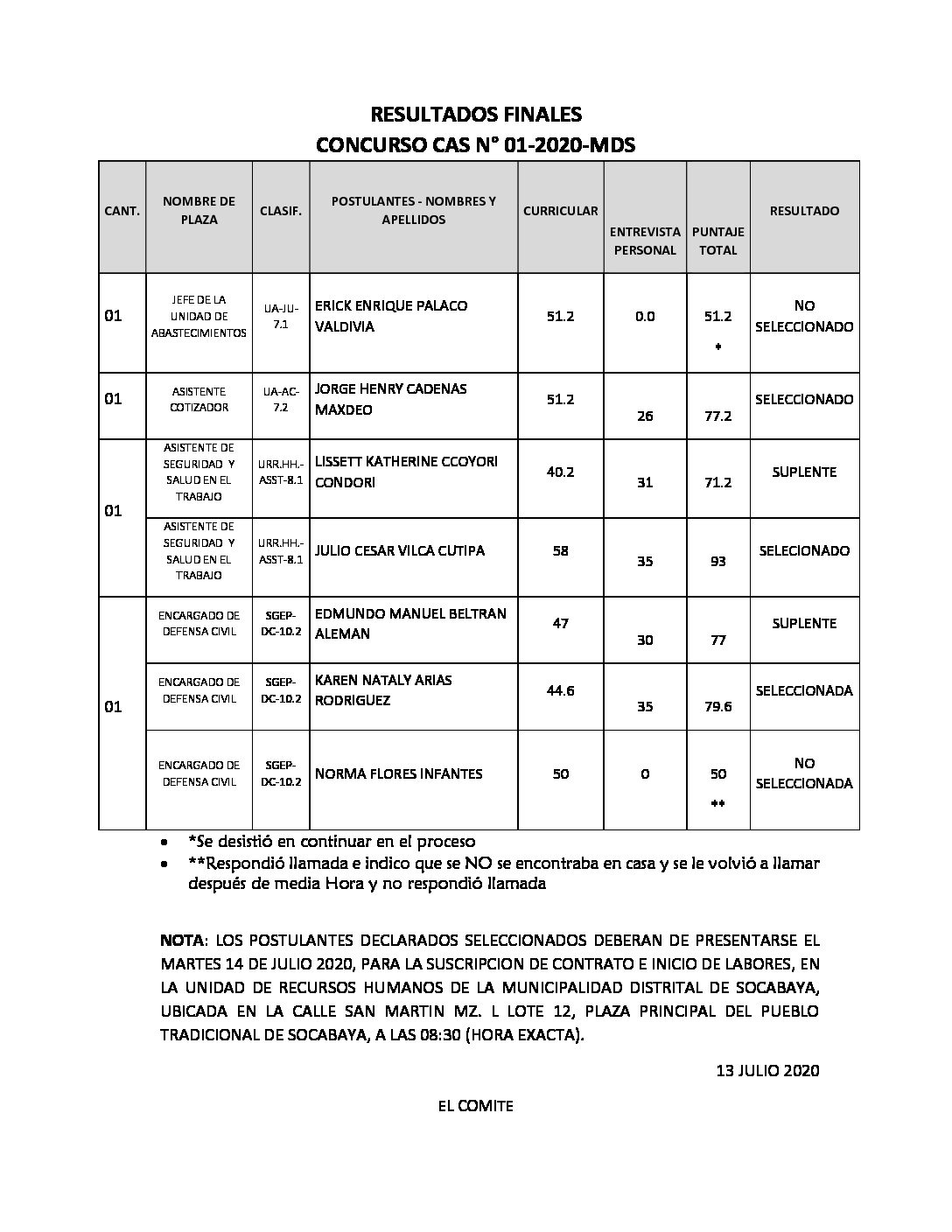 RESULTADOS FINALES
CONCURSO CAS N° 01-2020-MDS

| CANT. | NOMBRE DE PLAZA | CLASIF. | POSTULANTES - NOMBRES Y APELLIDOS | CURRICULAR | ENTREVISTA PERSONAL | PUNTAJE TOTAL | RESULTADO |
|---|---|---|---|---|---|---|---|
| 01 | JEFE DE LA UNIDAD DE ABASTECIMIENTOS | UA-JU-7.1 | ERICK ENRIQUE PALACO VALDIVIA | 51.2 | 0.0 | 51.2 * | NO SELECCIONADO |
| 01 | ASISTENTE COTIZADOR | UA-AC-7.2 | JORGE HENRY CADENAS MAXDEO | 51.2 | 26 | 77.2 | SELECCIONADO |
| 01 | ASISTENTE DE SEGURIDAD Y SALUD EN EL TRABAJO | URR.HH.-ASST-8.1 | LISSETT KATHERINE CCOYORI CONDORI | 40.2 | 31 | 71.2 | SUPLENTE |
| | ASISTENTE DE SEGURIDAD Y SALUD EN EL TRABAJO | URR.HH.-ASST-8.1 | JULIO CESAR VILCA CUTIPA | 58 | 35 | 93 | SELECIONADO |
| 01 | ENCARGADO DE DEFENSA CIVIL | SGEP-DC-10.2 | EDMUNDO MANUEL BELTRAN ALEMAN | 47 | 30 | 77 | SUPLENTE |
| | ENCARGADO DE DEFENSA CIVIL | SGEP-DC-10.2 | KAREN NATALY ARIAS RODRIGUEZ | 44.6 | 35 | 79.6 | SELECCIONADA |
| | ENCARGADO DE DEFENSA CIVIL | SGEP-DC-10.2 | NORMA FLORES INFANTES | 50 | 0 | 50 ** | NO SELECCIONADA |

• *Se desistió en continuar en el proceso
• **Respondió llamada e indico que se NO se encontraba en casa y se le volvió a llamar después de media Hora y no respondió llamada

NOTA: LOS POSTULANTES DECLARADOS SELECCIONADOS DEBERAN DE PRESENTARSE EL MARTES 14 DE JULIO 2020, PARA LA SUSCRIPCION DE CONTRATO E INICIO DE LABORES, EN LA UNIDAD DE RECURSOS HUMANOS DE LA MUNICIPALIDAD DISTRITAL DE SOCABAYA, UBICADA EN LA CALLE SAN MARTIN MZ. L LOTE 12, PLAZA PRINCIPAL DEL PUEBLO TRADICIONAL DE SOCABAYA, A LAS 08:30 (HORA EXACTA).

13 JULIO 2020

EL COMITE